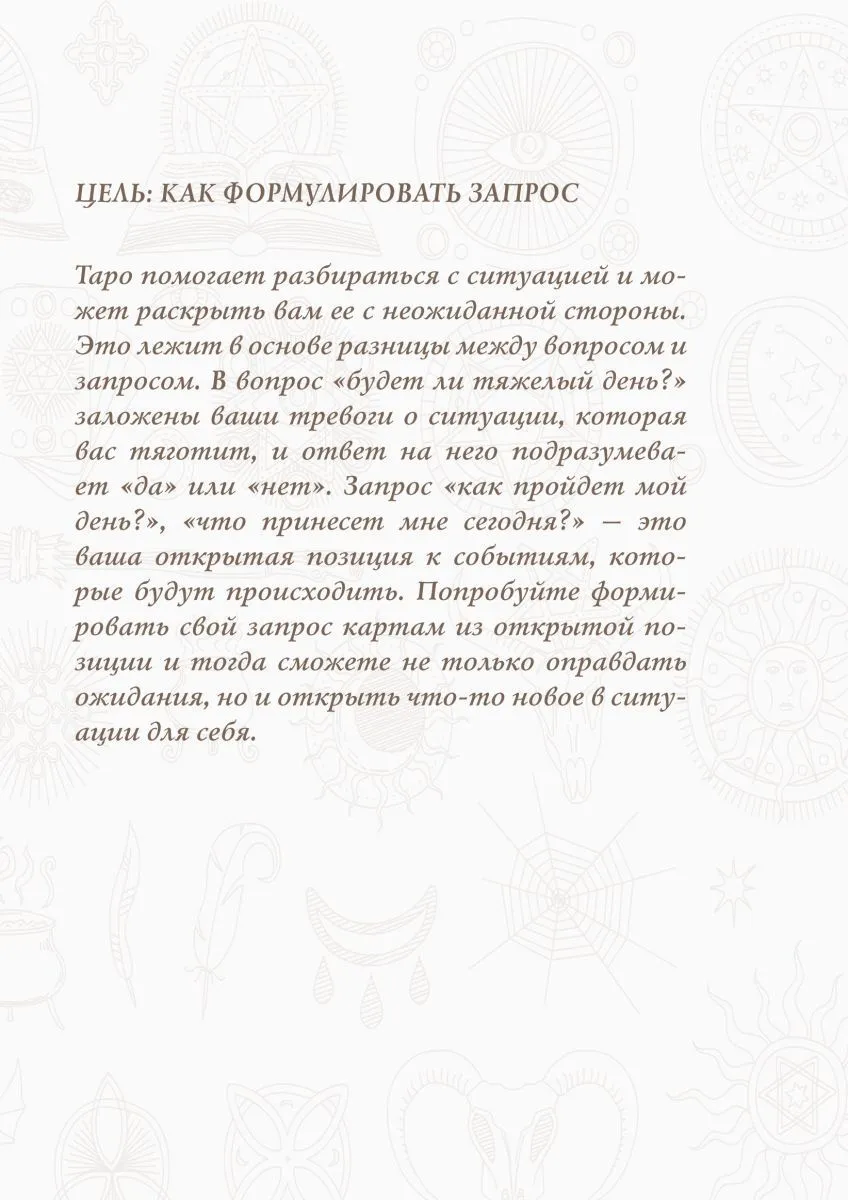 ЦЕЛЬ: КАК ФОРМУЛИРОВАТЬ ЗАПРОС

Таро помогает разбираться с ситуацией и может раскрыть вам ее с неожиданной стороны. Это лежит в основе разницы между вопросом и запросом. В вопрос «будет ли тяжелый день?» заложены ваши тревоги о ситуации, которая вас тяготит, и ответ на него подразумевает «да» или «нет». Запрос «как пройдет мой день?», «что принесет мне сегодня?» — это ваша открытая позиция к событиям, которые будут происходить. Попробуйте формировать свой запрос картам из открытой позиции и тогда сможете не только оправдать ожидания, но и открыть что-то новое в ситуации для себя.